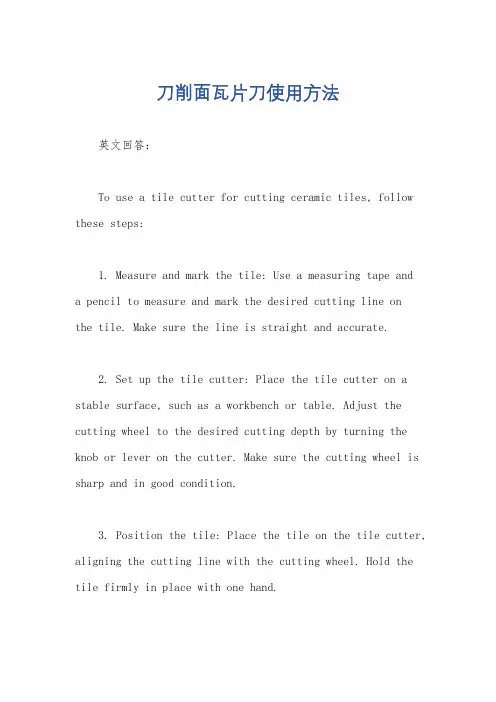 刀削面瓦片刀使用方法

英文回答:

To use a tile cutter for cutting ceramic tiles, follow these steps:

1. Measure and mark the tile: Use a measuring tape and a pencil to measure and mark the desired cutting line on the tile. Make sure the line is straight and accurate.

2. Set up the tile cutter: Place the tile cutter on a stable surface, such as a workbench or table. Adjust the cutting wheel to the desired cutting depth by turning the knob or lever on the cutter. Make sure the cutting wheel is sharp and in good condition.

3. Position the tile: Place the tile on the tile cutter, aligning the cutting line with the cutting wheel. Hold the tile firmly in place with one hand.